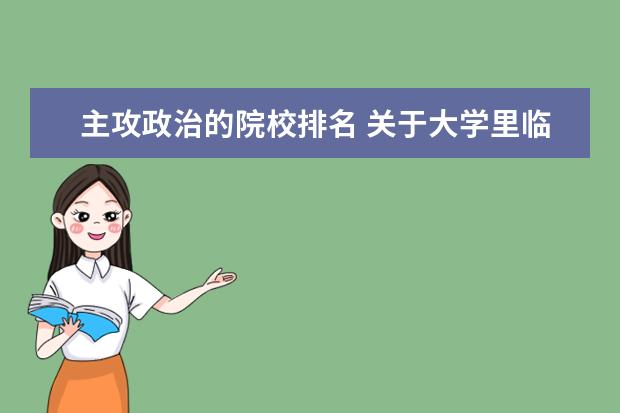 主攻政治的院校排名 关于大学里临